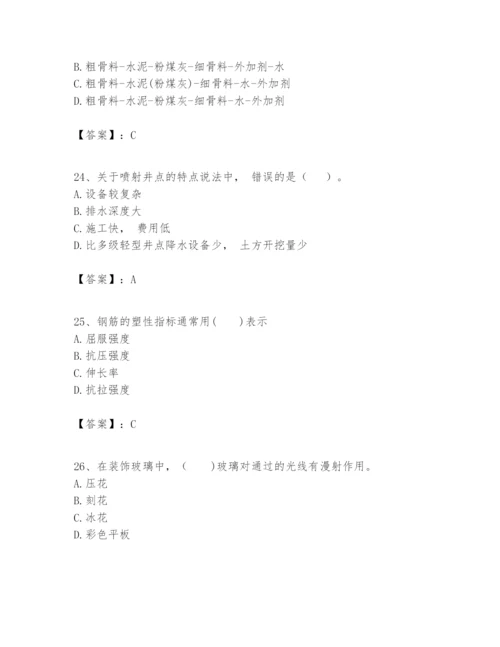 B. 粗骨料-水泥-粉煤灰-细骨料-外加剂-水
C. 粗骨料-水泥(粉煤灰)-细骨料-水-外加剂
D. 粗骨料-水泥-粉煤灰-细骨料-水-外加剂

【答案】：C

24、关于喷射井点的特点说法中， 错误的是（　）。
A. 设备较复杂
B. 排水深度大
C. 施工快， 费用低
D. 比多级轻型井点降水设备少， 土方开挖量少

【答案】：A

25、钢筋的塑性指标通常用（　）表示
A. 屈服强度
B. 抗压强度
C. 伸长率
D. 抗拉强度

【答案】：C

26、在装饰玻璃中，（　）玻璃对通过的光线有漫射作用。
A. 压花
B. 刻花
C. 冰花
D. 彩色平板